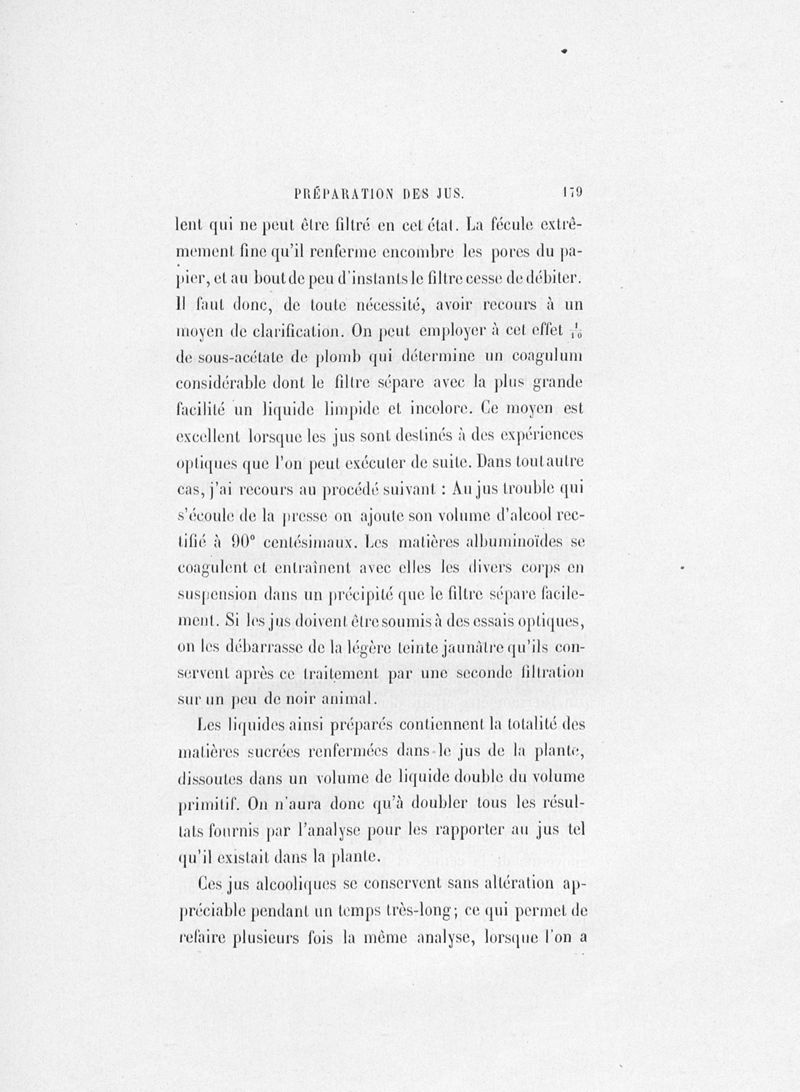 PRÉPARATION DES JUS. 179

lent qui ne peut être filtré en cet état. La fécule extrêmement fine qu'il renferme encombre les pores du papier, et au bout de peu d'instants le filtre cesse de débiter. Il faut donc, de toute nécessité, avoir recours à un moyen de clarification. On peut employer à cet effet $\frac{1}{10}$ de sous-acétate de plomb qui détermine un coagulum considérable dont le filtre sépare avec la plus grande facilité un liquide limpide et incolore. Ce moyen est excellent lorsque les jus sont destinés à des expériences optiques que l'on peut exécuter de suite. Dans tout autre cas, j'ai recours au procédé suivant : Au jus trouble qui s'écoule de la presse on ajoute son volume d'alcool rectifié à 90° centésimaux. Les matières albuminoïdes se coagulent et entraînent avec elles les divers corps en suspension dans un précipité que le filtre sépare facilement. Si les jus doivent être soumis à des essais optiques, on les débarrasse de la légère teinte jaunâtre qu'ils conservent après ce traitement par une seconde filtration sur un peu de noir animal.

Les liquides ainsi préparés contiennent la totalité des matières sucrées renfermées dans le jus de la plante, dissoutes dans un volume de liquide double du volume primitif. On n'aura donc qu'à doubler tous les résultats fournis par l'analyse pour les rapporter au jus tel qu'il existait dans la plante.

Ces jus alcooliques se conservent sans altération appréciable pendant un temps très-long; ce qui permet de refaire plusieurs fois la même analyse, lorsque l'on a